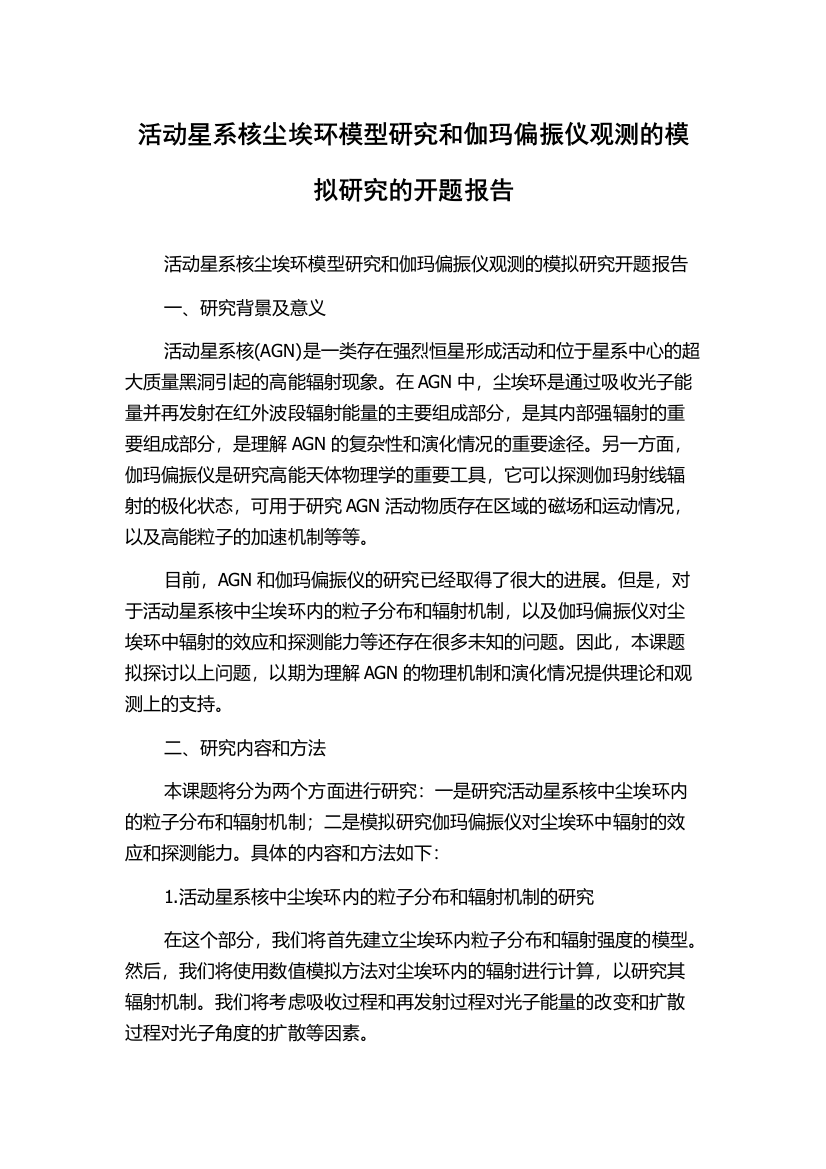 活动星系核尘埃环模型研究和伽玛偏振仪观测的模拟研究的开题报告

活动星系核尘埃环模型研究和伽玛偏振仪观测的模拟研究开题报告

一、研究背景及意义

活动星系核(AGN)是一类存在强烈恒星形成活动和位于星系中心的超大质量黑洞引起的高能辐射现象。在 AGN 中，尘埃环是通过吸收光子能量并再发射在红外波段辐射能量的主要组成部分，是其内部强辐射的重要组成部分，是理解 AGN 的复杂性和演化情况的重要途径。另一方面，伽玛偏振仪是研究高能天体物理学的重要工具，它可以探测伽玛射线辐射的极化状态，可用于研究 AGN 活动物质存在区域的磁场和运动情况，以及高能粒子的加速机制等等。

目前，AGN 和伽玛偏振仪的研究已经取得了很大的进展。但是，对于活动星系核中尘埃环内的粒子分布和辐射机制，以及伽玛偏振仪对尘埃环中辐射的效应和探测能力等还存在很多未知的问题。因此，本课题拟探讨以上问题，以期为理解 AGN 的物理机制和演化情况提供理论和观测上的支持。

二、研究内容和方法

本课题将分为两个方面进行研究：一是研究活动星系核中尘埃环内的粒子分布和辐射机制；二是模拟研究伽玛偏振仪对尘埃环中辐射的效应和探测能力。具体的内容和方法如下：

1.活动星系核中尘埃环内的粒子分布和辐射机制的研究

在这个部分，我们将首先建立尘埃环内粒子分布和辐射强度的模型。然后，我们将使用数值模拟方法对尘埃环内的辐射进行计算，以研究其辐射机制。我们将考虑吸收过程和再发射过程对光子能量的改变和扩散过程对光子角度的扩散等因素。